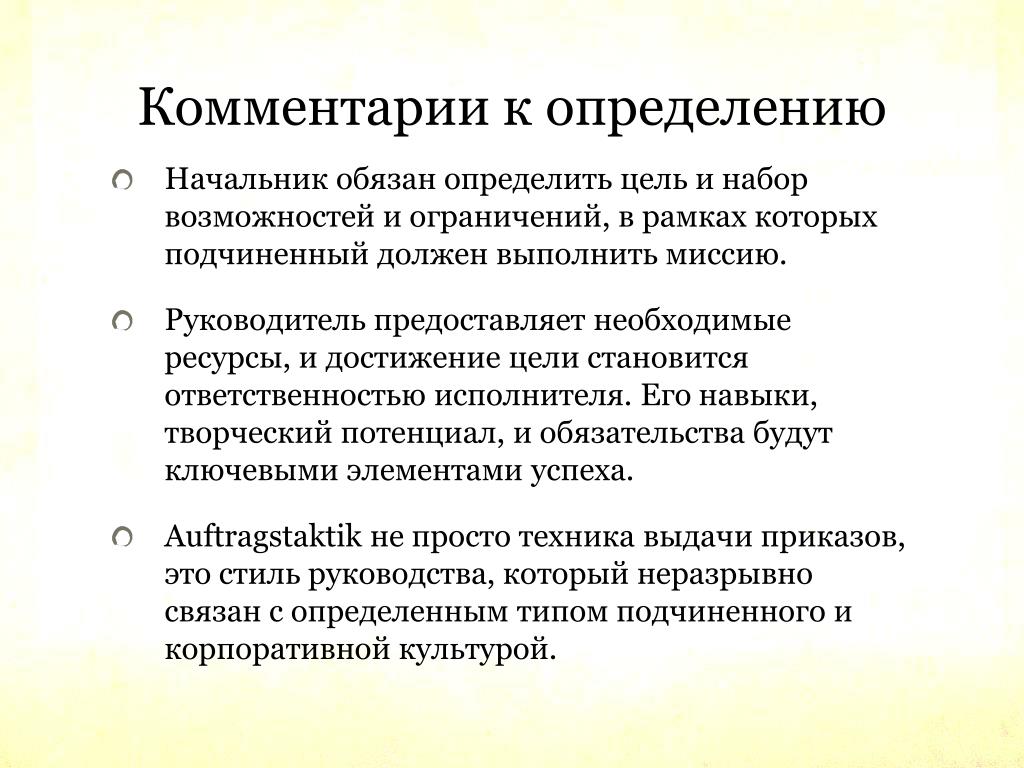 Комментарии к определению

Начальник обязан определить цель и набор возможностей и ограничений, в рамках которых подчиненный должен выполнить миссию.

Руководитель предоставляет необходимые ресурсы, и достижение цели становится ответственностью исполнителя. Его навыки, творческий потенциал, и обязательства будут ключевыми элементами успеха.

Auftragstaktik не просто техника выдачи приказов, это стиль руководства, который неразрывно связан с определенным типом подчиненного и корпоративной культурой.